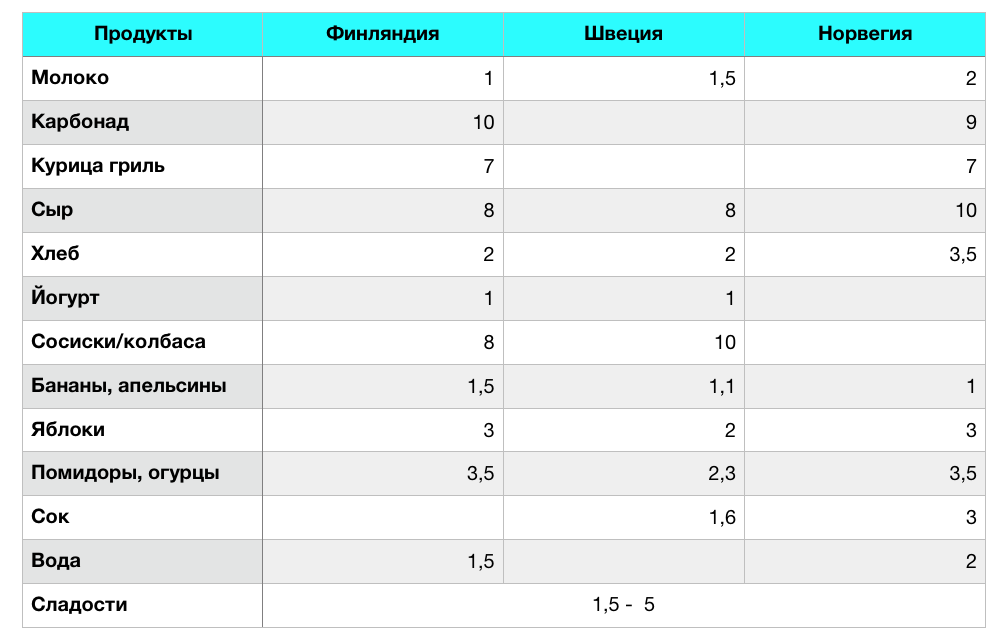 | Продукты | Финляндия | Швеция | Норвегия |
|---|---|---|---|
| Молоко | 1 | 1,5 | 2 |
| Карбонад | 10 | | 9 |
| Курица гриль | 7 | | 7 |
| Сыр | 8 | 8 | 10 |
| Хлеб | 2 | 2 | 3,5 |
| Йогурт | 1 | 1 | |
| Сосиски/колбаса | 8 | 10 | |
| Бананы, апельсины | 1,5 | 1,1 | 1 |
| Яблоки | 3 | 2 | 3 |
| Помидоры, огурцы | 3,5 | 2,3 | 3,5 |
| Сок | | 1,6 | 3 |
| Вода | 1,5 | | 2 |
| Сладости | 1,5 - 5 | | |